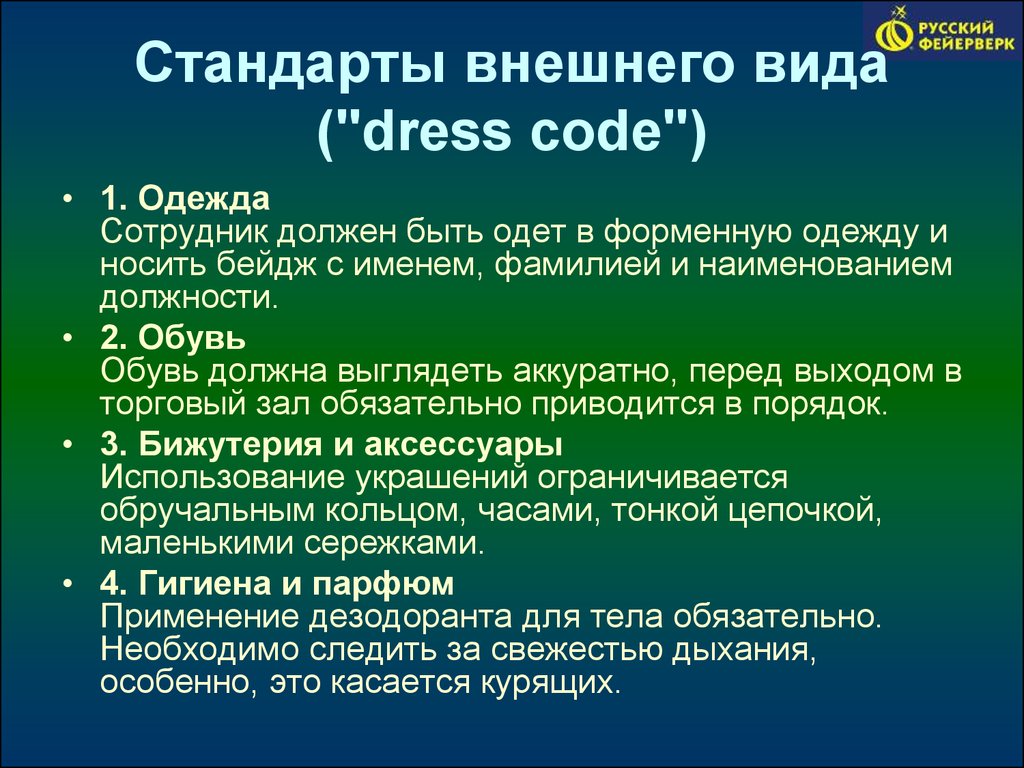 РУССКИЙ ФЕЙЕРВЕРК

Стандарты внешнего вида ("dress code")

• 1. Одежда
Сотрудник должен быть одет в форменную одежду и носить бейдж с именем, фамилией и наименованием должности.

• 2. Обувь
Обувь должна выглядеть аккуратно, перед выходом в торговый зал обязательно приводится в порядок.

• 3. Бижутерия и аксессуары
Использование украшений ограничивается обручальным кольцом, часами, тонкой цепочкой, маленькими сережками.

• 4. Гигиена и парфюм
Применение дезодоранта для тела обязательно. Необходимо следить за свежестью дыхания, особенно, это касается курящих.